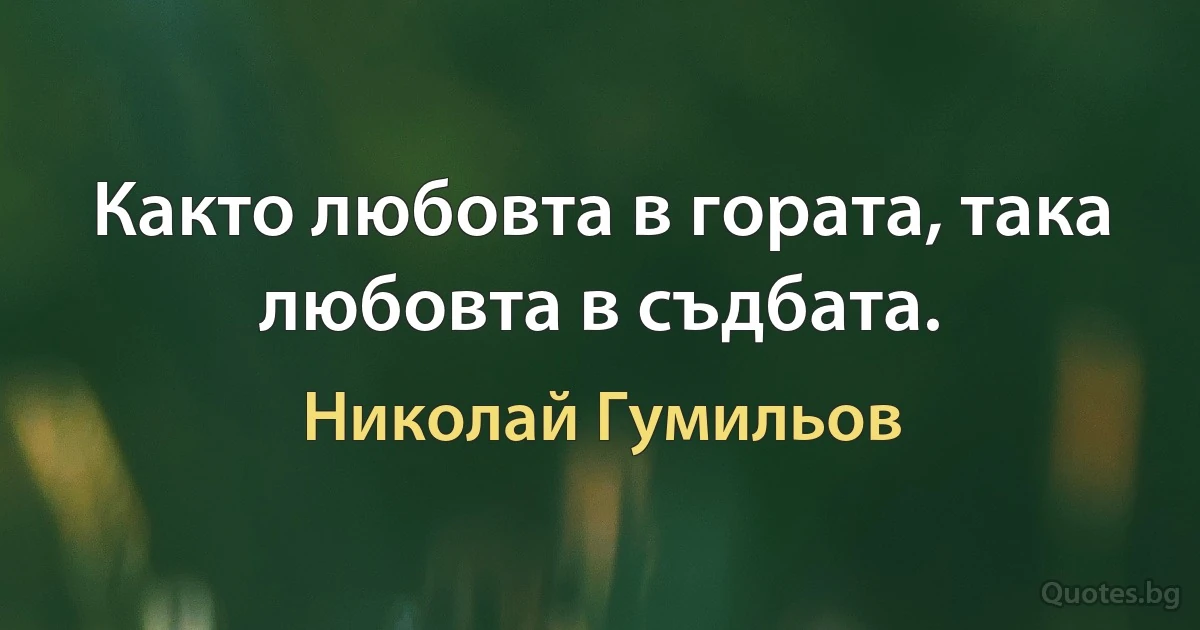 Както любовта в гората, така любовта в съдбата.

Николай Гумильов

Quotes.bg